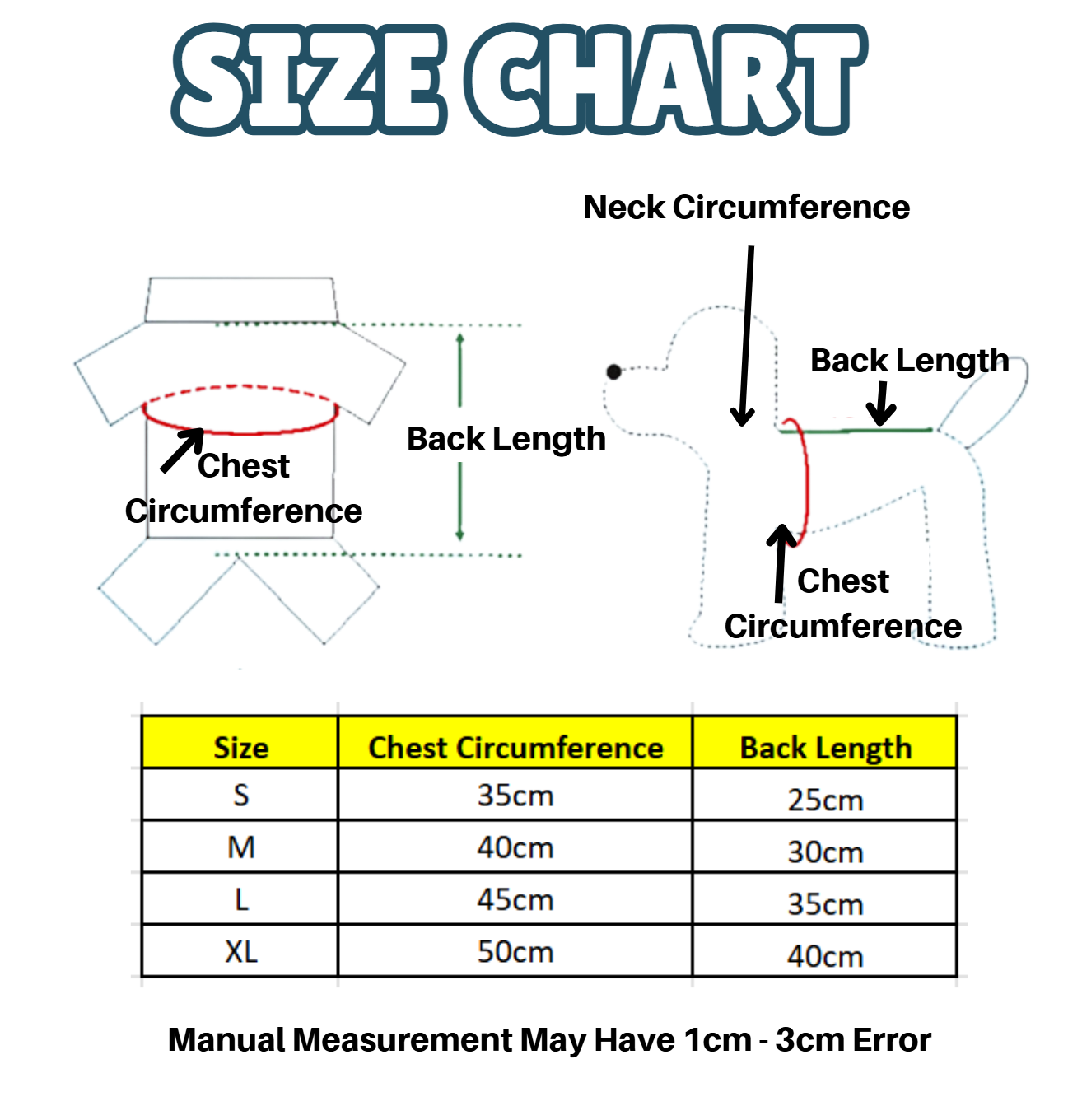 SIZE CHART

Chest Circumference

Back Length

Neck Circumference

Back Length

Chest Circumference

| Size | Chest Circumference | Back Length |
|---|---|---|
| S | 35cm | 25cm |
| M | 40cm | 30cm |
| L | 45cm | 35cm |
| XL | 50cm | 40cm |

Manual Measurement May Have 1cm - 3cm Error